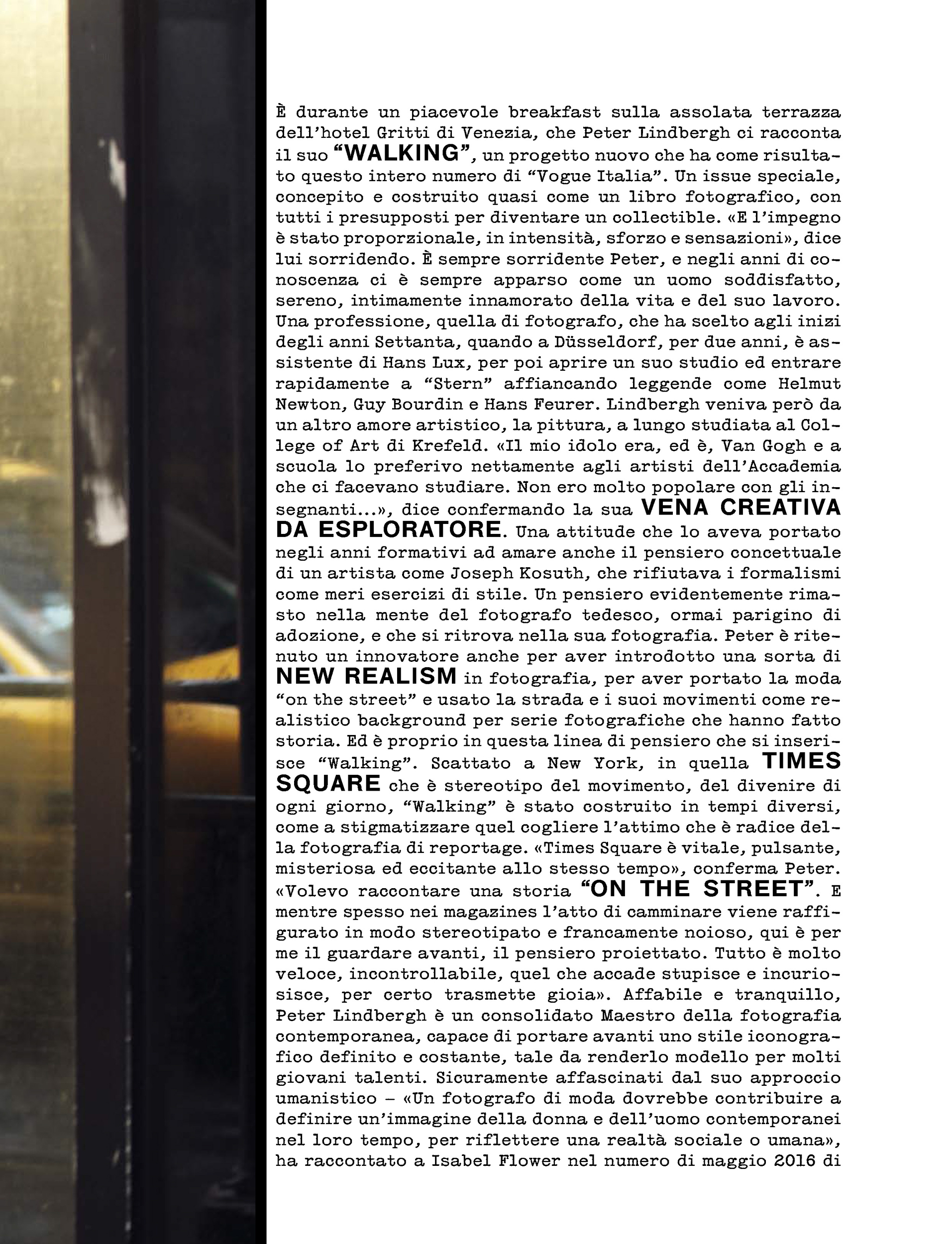 È durante un piacevole breakfast sulla assolata terrazza dell'hotel Gritti di Venezia, che Peter Lindbergh ci racconta il suo "WALKING", un progetto nuovo che ha come risultato questo intero numero di "Vogue Italia". Un issue speciale, concepito e costruito quasi come un libro fotografico, con tutti i presupposti per diventare un collectible. «E l'impegno è stato proporzionale, in intensità, sforzo e sensazioni», dice lui sorridendo. È sempre sorridente Peter, e negli anni di conoscenza ci è sempre apparso come un uomo soddisfatto, sereno, intimamente innamorato della vita e del suo lavoro. Una professione, quella di fotografo, che ha scelto agli inizi degli anni Settanta, quando a Düsseldorf, per due anni, è assistente di Hans Lux, per poi aprire un suo studio ed entrare rapidamente a "Stern" affiancando leggende come Helmut Newton, Guy Bourdin e Hans Feurer. Lindbergh veniva però da un altro amore artistico, la pittura, a lungo studiata al College of Art di Krefeld. «Il mio idolo era, ed è, Van Gogh e a scuola lo preferivo nettamente agli artisti dell'Accademia che ci facevano studiare. Non ero molto popolare con gli insegnanti...», dice confermando la sua VENA CREATIVA DA ESPLORATORE. Una attitude che lo aveva portato negli anni formativi ad amare anche il pensiero concettuale di un artista come Joseph Kosuth, che rifiutava i formalismi come meri esercizi di stile. Un pensiero evidentemente rimasto nella mente del fotografo tedesco, ormai parigino di adozione, e che si ritrova nella sua fotografia. Peter è ritenuto un innovatore anche per aver introdotto una sorta di NEW REALISM in fotografia, per aver portato la moda "on the street" e usato la strada e i suoi movimenti come realistico background per serie fotografiche che hanno fatto storia. Ed è proprio in questa linea di pensiero che si inserisce "Walking". Scattato a New York, in quella TIMES SQUARE che è stereotipo del movimento, del divenire di ogni giorno, "Walking" è stato costruito in tempi diversi, come a stigmatizzare quel cogliere l'attimo che è radice della fotografia di reportage. «Times Square è vitale, pulsante, misteriosa ed eccitante allo stesso tempo», conferma Peter. «Volevo raccontare una storia "ON THE STREET". E mentre spesso nei magazines l'atto di camminare viene raffigurato in modo stereotipato e francamente noioso, qui è per me il guardare avanti, il pensiero proiettato. Tutto è molto veloce, incontrollabile, quel che accade stupisce e incuriosisce, per certo trasmette gioia». Affabile e tranquillo, Peter Lindbergh è un consolidato Maestro della fotografia contemporanea, capace di portare avanti uno stile iconografico definito e costante, tale da renderlo modello per molti giovani talenti. Sicuramente affascinati dal suo approccio umanistico – «Un fotografo di moda dovrebbe contribuire a definire un'immagine della donna e dell'uomo contemporanei nel loro tempo, per riflettere una realtà sociale o umana», ha raccontato a Isabel Flower nel numero di maggio 2016 di